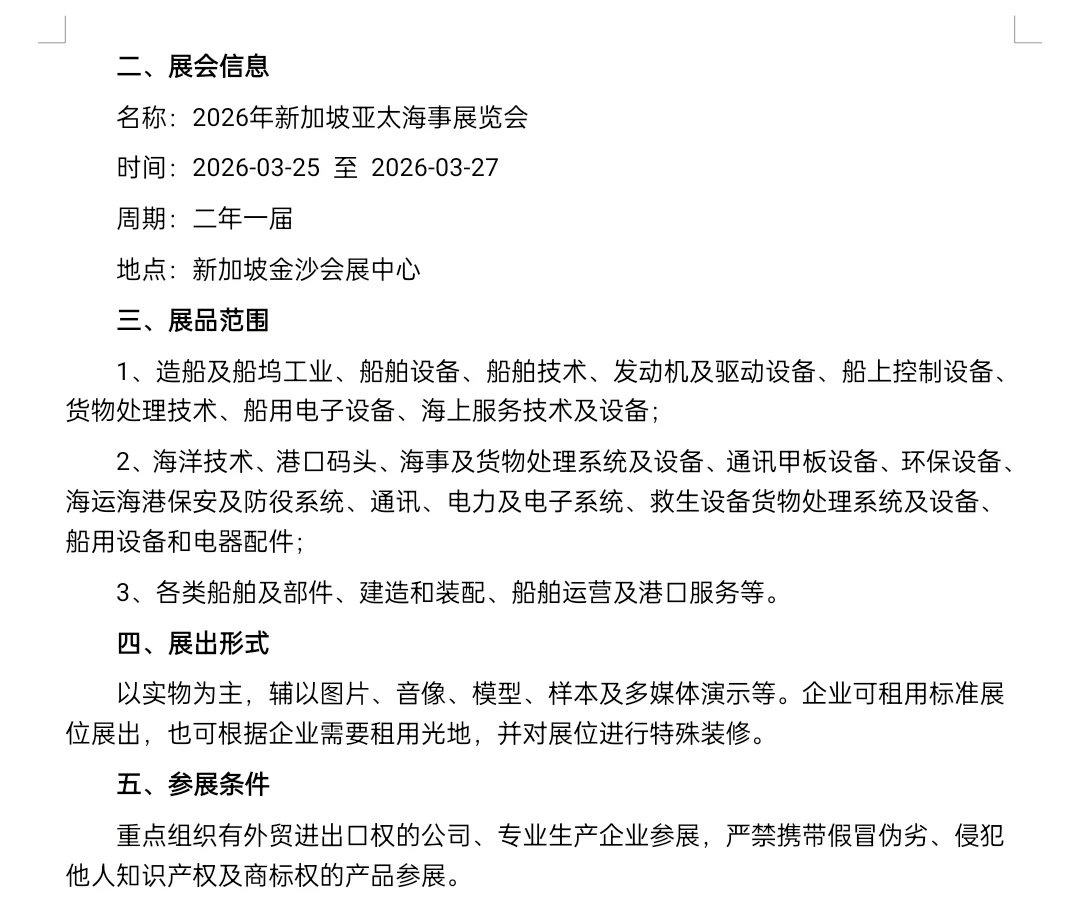 二、展会信息

名称：2026年新加坡亚太海事展览会

时间：2026-03-25 至 2026-03-27

周期：二年一届

地点：新加坡金沙会展中心

三、展品范围

1、造船及船坞工业、船舶设备、船舶技术、发动机及驱动设备、船上控制设备、货物处理技术、船用电子设备、海上服务技术及设备；

2、海洋技术、港口码头、海事及货物处理系统及设备、通讯甲板设备、环保设备、海运海港保安及防役系统、通讯、电力及电子系统、救生设备货物处理系统及设备、船用设备和电器配件；

3、各类船舶及部件、建造和装配、船舶运营及港口服务等。

四、展出形式

以实物为主，辅以图片、音像、模型、样本及多媒体演示等。企业可租用标准展位展出，也可根据企业需要租用光地，并对展位进行特殊装修。

五、参展条件

重点组织有外贸进出口权的公司、专业生产企业参展，严禁携带假冒伪劣、侵犯他人知识产权及商标权的产品参展。